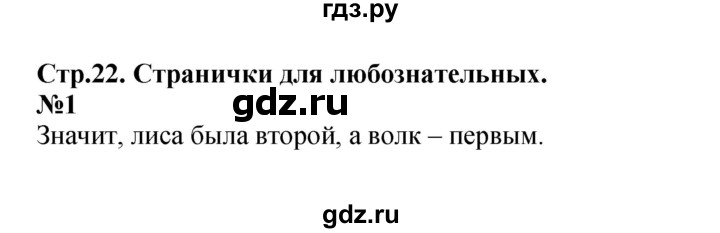 гдз.ру

Стр.22. Странички для любознательных.
№1
gdz.ru
Значит, лиса была второй, а волк – первым.

gdz.ru